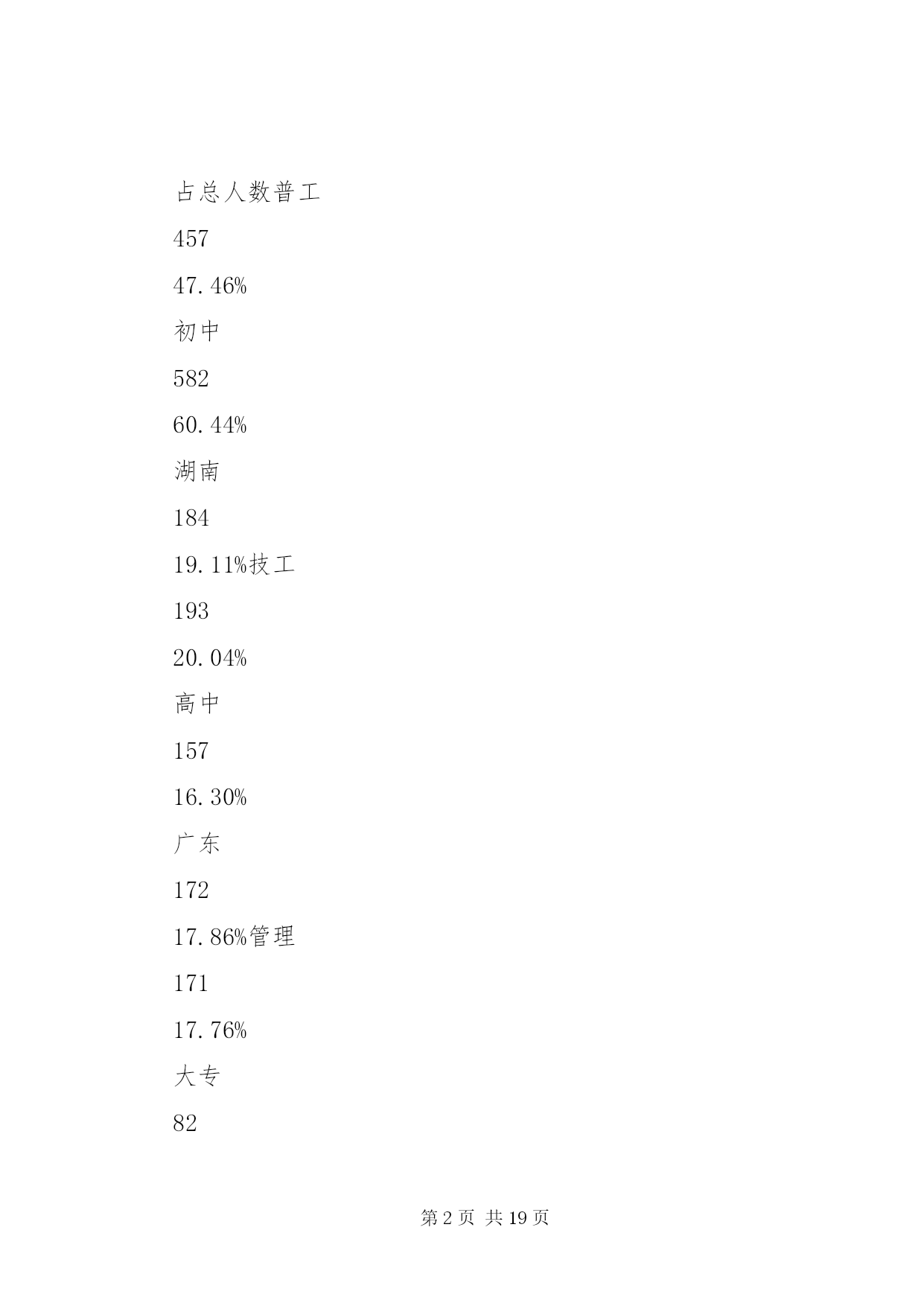 占总人数普工

457

47.46%

初中

582

60.44%

湖南

184

19.11%技工

193

20.04%

高中

157

16.30%

广东

172

17.86%管理

171

17.76%

大专

82

第 2 页 共 19 页